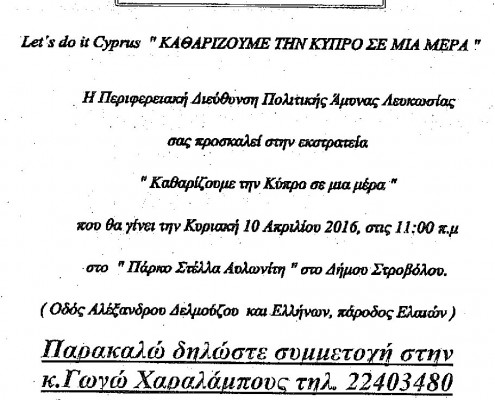 Let's do it Cyprus " ΚΑΘΑΡΙΖΟΥΜΕ ΤΗΝ ΚΥΠΡΟ ΣΕ ΜΙΑ ΜΕΡΑ "

Η Περιφερειακή Διεύθυνση Πολιτικής Άμυνας Λευκωσίας

σας προσκαλεί στην εκστρατεία

" Καθαρίζουμε την Κύπρο σε μια μέρα "

που θα γίνει την Κυριακή 10 Απριλίου 2016, στις 11:00 π.μ

στο " Πάρκο Στέλλα Αυλωνίτη " στο Δήμου Στροβόλου.

( Οδός Αλέξανδρου Δελμούζου και Ελλήνων, πάροδος Ελαιών )

Παρακαλώ δηλώστε συμμετοχή στην κ.Γωγώ Χαραλάμπους τηλ. 22403480